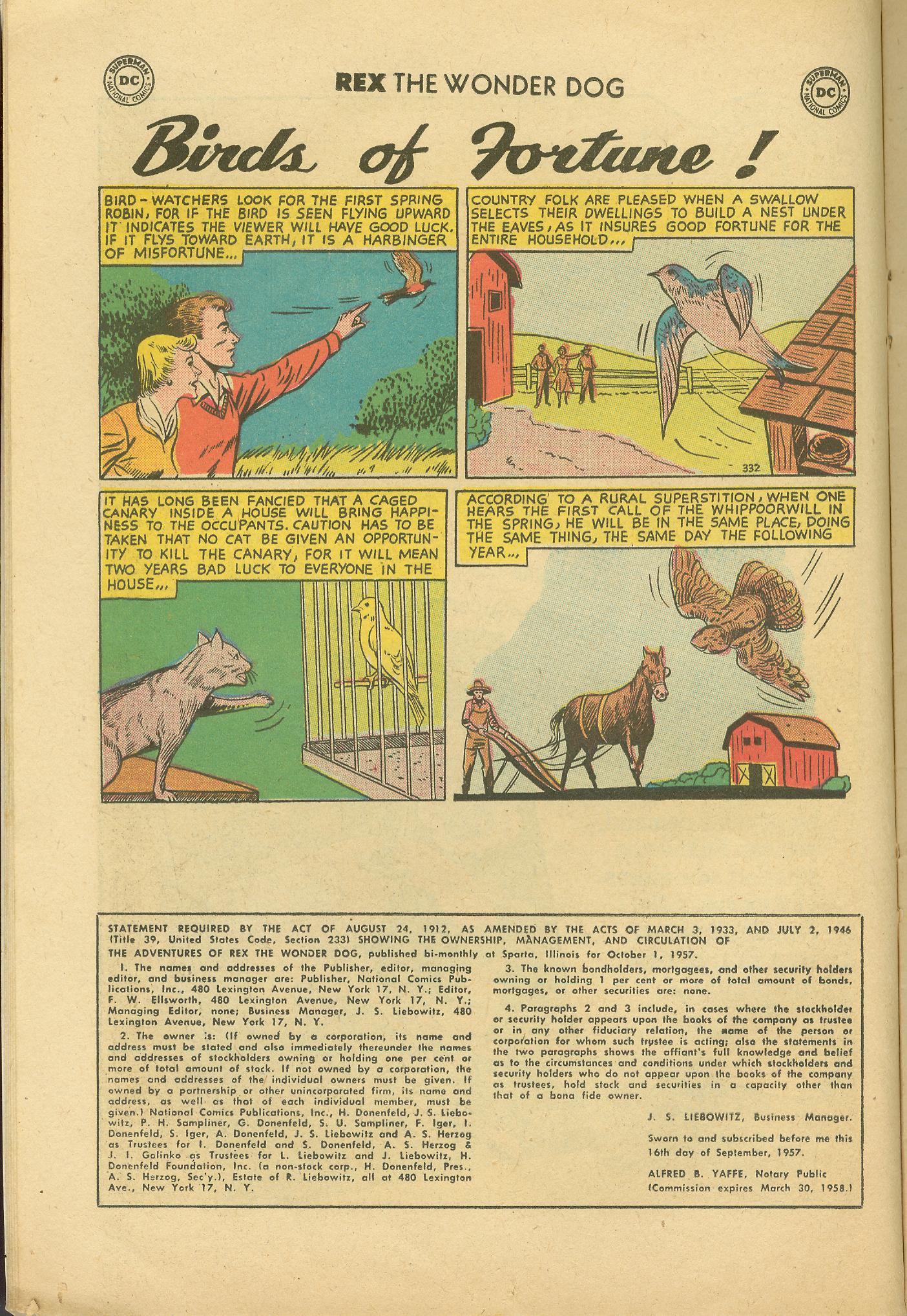 SUPERMAN DC NATIONAL COMICS

REX THE WONDER DOG

SUPERMAN DC NATIONAL COMICS

Birds of Fortune!

BIRD-WATCHERS LOOK FOR THE FIRST SPRING ROBIN, FOR IF THE BIRD IS SEEN FLYING UPWARD IT INDICATES THE VIEWER WILL HAVE GOOD LUCK. IF IT FLYS TOWARD EARTH, IT IS A HARBINGER OF MISFORTUNE...

COUNTRY FOLK ARE PLEASED WHEN A SWALLOW SELECTS THEIR DWELLINGS TO BUILD A NEST UNDER THE EAVES, AS IT INSURES GOOD FORTUNE FOR THE ENTIRE HOUSEHOLD...

332

IT HAS LONG BEEN FANCIED THAT A CAGED CANARY INSIDE A HOUSE WILL BRING HAPPINESS TO THE OCCUPANTS. CAUTION HAS TO BE TAKEN THAT NO CAT BE GIVEN AN OPPORTUNITY TO KILL THE CANARY, FOR IT WILL MEAN TWO YEARS BAD LUCK TO EVERYONE IN THE HOUSE...

ACCORDING TO A RURAL SUPERSTITION, WHEN ONE HEARS THE FIRST CALL OF THE WHIPPOORWILL IN THE SPRING, HE WILL BE IN THE SAME PLACE, DOING THE SAME THING, THE SAME DAY THE FOLLOWING YEAR...

STATEMENT REQUIRED BY THE ACT OF AUGUST 24, 1912, AS AMENDED BY THE ACTS OF MARCH 3, 1933, AND JULY 2, 1946 (Title 39, United States Code, Section 233) SHOWING THE OWNERSHIP, MANAGEMENT, AND CIRCULATION OF THE ADVENTURES OF REX THE WONDER DOG, published bi-monthly at Sparta, Illinois for October 1, 1957.

1. The names and addresses of the Publisher, editor, managing editor, and business manager are: Publisher, National Comics Publications, Inc., 480 Lexington Avenue, New York 17, N. Y.; Editor, F. W. Ellsworth, 480 Lexington Avenue, New York 17, N. Y.; Managing Editor, none; Business Manager, J. S. Liebowitz, 480 Lexington Avenue, New York 17, N. Y.

2. The owner is: (If owned by a corporation, its name and address must be stated and also immediately thereunder the names and addresses of stockholders owning or holding one per cent or more of total amount of stock. If not owned by a corporation, the names and addresses of the individual owners must be given. If owned by a partnership or other unincorporated firm, its name and address, as well as that of each individual member, must be given.) National Comics Publications, Inc., H. Donenfeld, J. S. Liebowitz, P. H. Sampliner, G. Donenfeld, S. U. Sampliner, F. Iger, I. Donenfeld, S. Iger, A. Donenfeld, J. S. Liebowitz and A. S. Herzog as Trustees for I. Donenfeld and S. Donenfeld, A. S. Herzog & J. I. Golinko as Trustees for L. Liebowitz and J. Liebowitz, H. Donenfeld Foundation, Inc. (a non-stock corp., H. Donenfeld, Pres., A. S. Herzog, Sec'y.), Estate of R. Liebowitz, all at 480 Lexington Ave., New York 17, N. Y.

3. The known bondholders, mortgagees, and other security holders owning or holding 1 per cent or more of total amount of bonds, mortgages, or other securities are: none.

4. Paragraphs 2 and 3 include, in cases where the stockholder or security holder appears upon the books of the company as trustee or in any other fiduciary relation, the name of the person or corporation for whom such trustee is acting; also the statements in the two paragraphs shows the affiant's full knowledge and belief as to the circumstances and conditions under which stockholders and security holders who do not appear upon the books of the company as trustees, hold stock and securities in a capacity other than that of a bona fide owner.

J. S. LIEBOWITZ, Business Manager.

Sworn to and subscribed before me this 16th day of September, 1957.

ALFRED B. YAFFE, Notary Public (Commission expires March 30, 1958.)